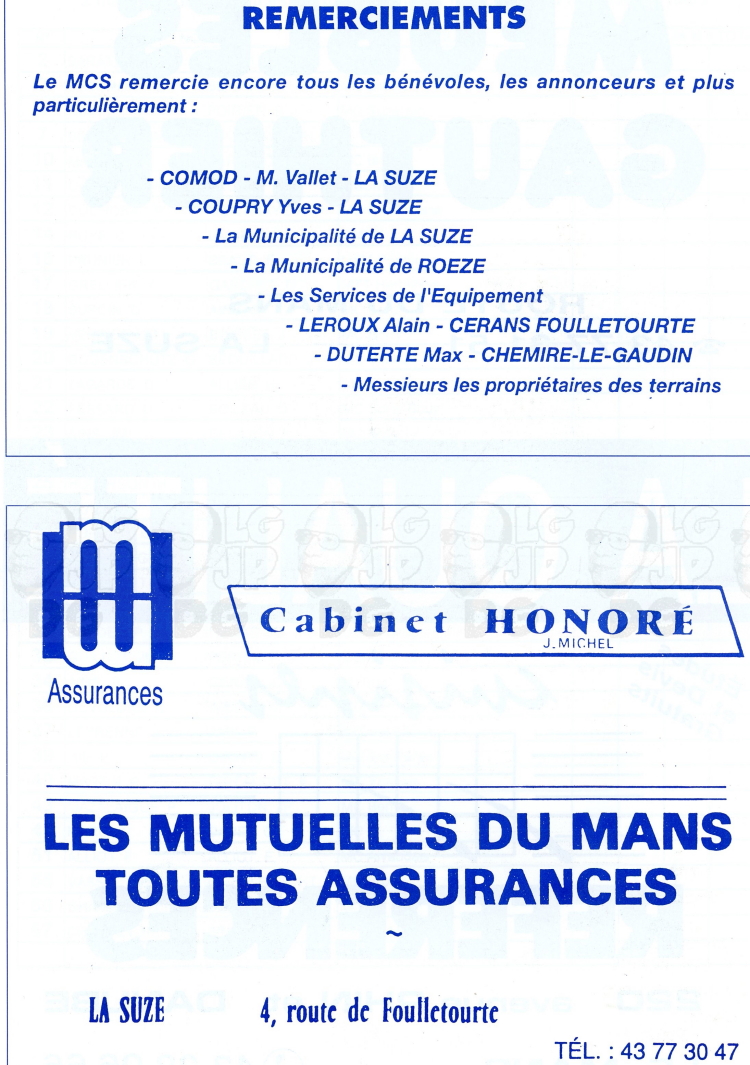 REMERCIEMENTS

Le MCS remercie encore tous les bénévoles, les annonceurs et plus particulièrement :

- COMOD - M. Vallet - LA SUZE
- COUPRY Yves - LA SUZE
- La Municipalité de LA SUZE
- La Municipalité de ROEZE
- Les Services de l'Equipement
- LEROUX Alain - CERANS FOULLETOURTE
- DUTERTE Max - CHEMIRE-LE-GAUDIN
- Messieurs les propriétaires des terrains

Assurances

Cabinet HONORÉ
J. MICHEL

LES MUTUELLES DU MANS
TOUTES ASSURANCES
~

LA SUZE 4, route de Foulletourte

TÉL. : 43 77 30 47